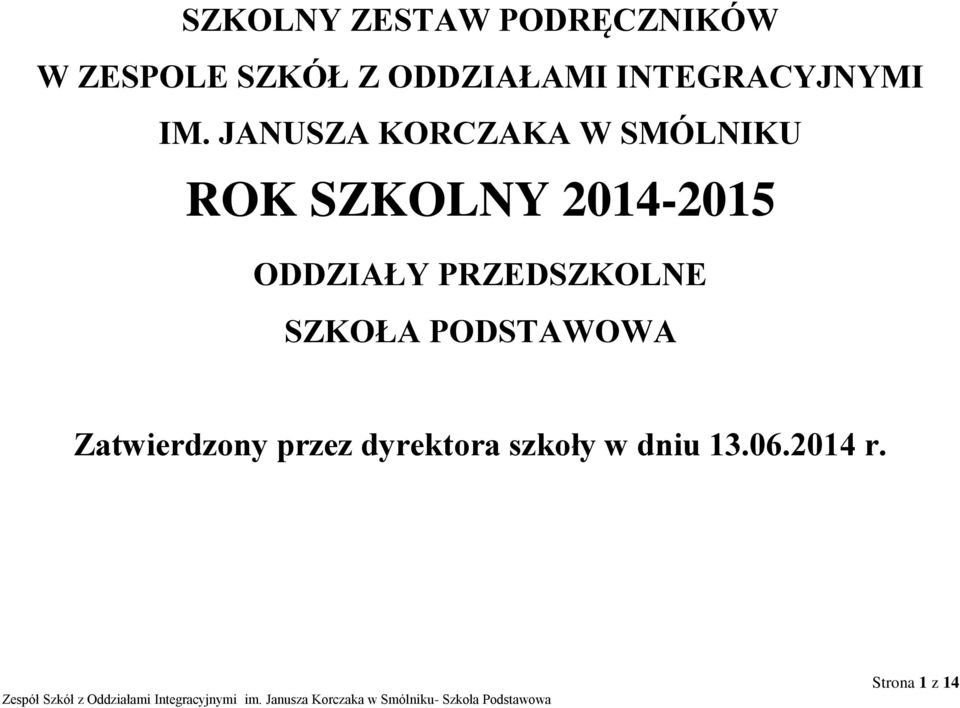 SZKOLNY ZESTAW PODRĘCZNIKÓW

W ZESPOLE SZKÓŁ Z ODDZIAŁAMI INTEGRACYJNYMI

IM. JANUSZA KORCZAKA W SMÓLNIKU

ROK SZKOLNY 2014-2015

ODDZIAŁY PRZEDSZKOLNE

SZKOŁA PODSTAWOWA

Zatwierdzony przez dyrektora szkoły w dniu 13.06.2014 r.

Strona 1 z 14

Zespół Szkół z Oddziałami Integracyjnymi im. Janusza Korczaka w Smólniku- Szkoła Podstawowa